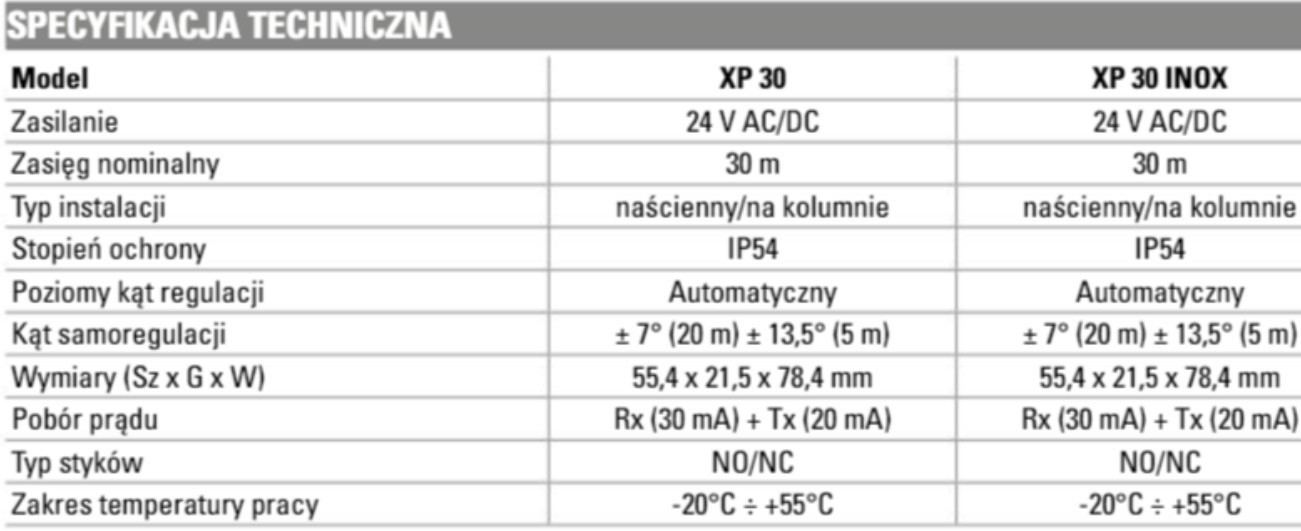 SPECYFIKACJA TECHNICZNA

| Model | XP 30 | XP 30 INOX |
|---|---|---|
| Zasilanie | 24 V AC/DC | 24 V AC/DC |
| Zasięg nominalny | 30 m | 30 m |
| Typ instalacji | naścienny/na kolumnie | naścienny/na kolumnie |
| Stopień ochrony | IP54 | IP54 |
| Poziomy kąt regulacji | Automatyczny | Automatyczny |
| Kąt samoregulacji | ± 7° (20 m) ± 13,5° (5 m) | ± 7° (20 m) ± 13,5° (5 m) |
| Wymiary (Sz x G x W) | 55,4 x 21,5 x 78,4 mm | 55,4 x 21,5 x 78,4 mm |
| Pobór prądu | Rx (30 mA) + Tx (20 mA) | Rx (30 mA) + Tx (20 mA) |
| Typ styków | NO/NC | NO/NC |
| Zakres temperatury pracy | -20°C ÷ +55°C | -20°C ÷ +55°C |